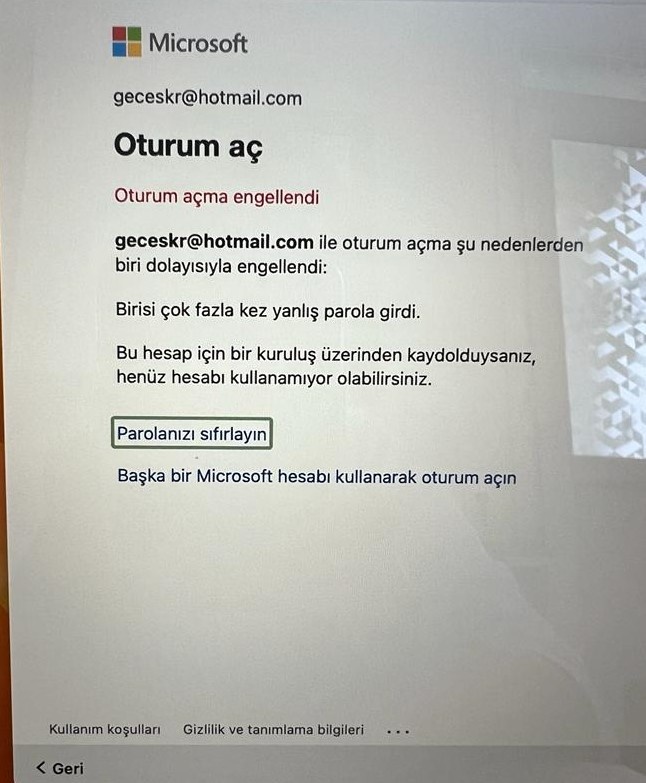 Microsoft

geceskr@hotmail.com

Oturum aç

Oturum açma engellendi

geceskr@hotmail.com ile oturum açma şu nedenlerden biri dolayısıyla engellendi:

Birisi çok fazla kez yanlış parola girdi.

Bu hesap için bir kuruluş üzerinden kaydolduysanız, henüz hesabı kullanamıyor olabilirsiniz.

Parolanızı sıfırlayın

Başka bir Microsoft hesabı kullanarak oturum açın

Kullanım koşulları Gizlilik ve tanımlama bilgileri ...

< Geri